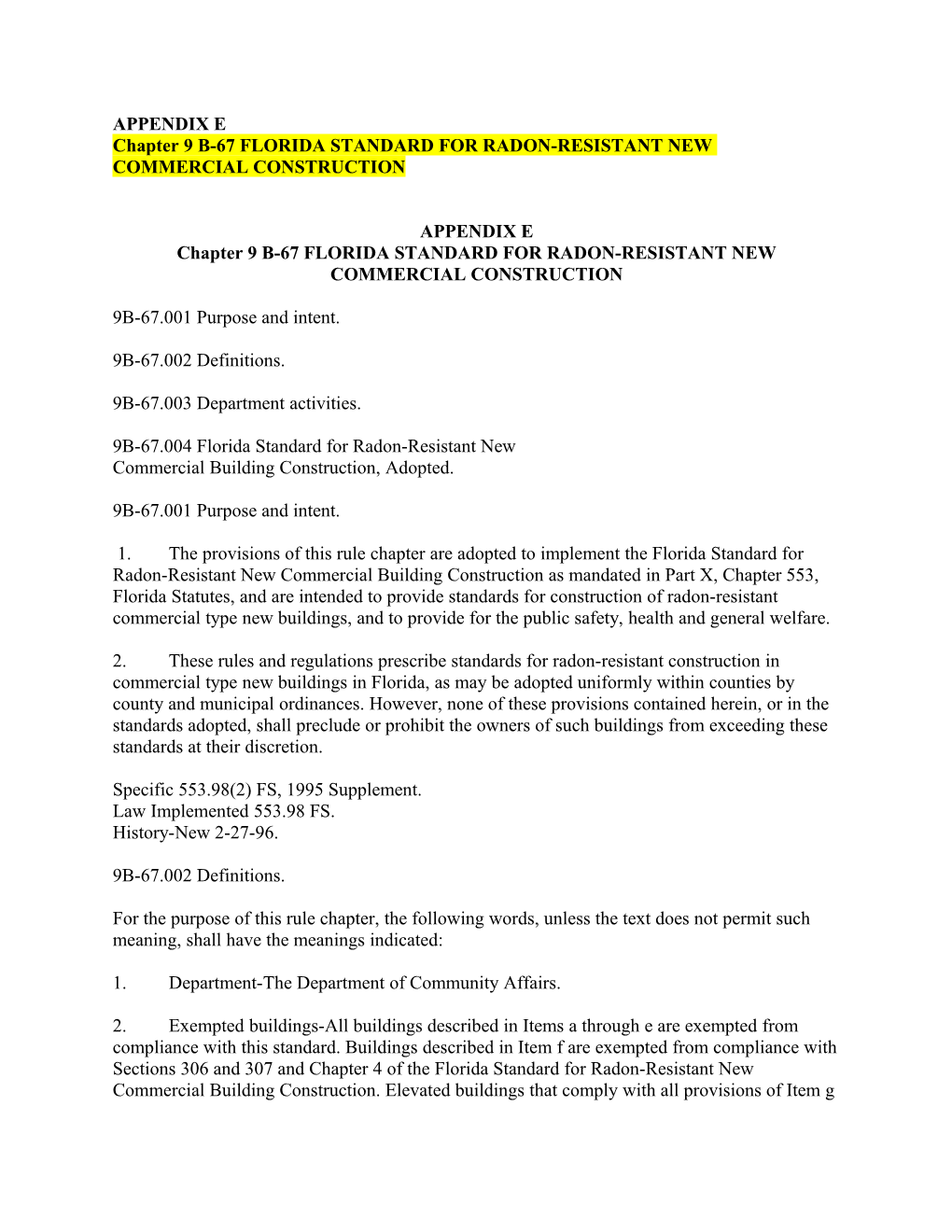 APPENDIX E
Chapter 9 B-67 FLORIDA STANDARD FOR RADON-RESISTANT NEW COMMERCIAL CONSTRUCTION

APPENDIX E
Chapter 9 B-67 FLORIDA STANDARD FOR RADON-RESISTANT NEW COMMERCIAL CONSTRUCTION

9B-67.001 Purpose and intent.

9B-67.002 Definitions.

9B-67.003 Department activities.

9B-67.004 Florida Standard for Radon-Resistant New Commercial Building Construction, Adopted.

9B-67.001 Purpose and intent.

1. The provisions of this rule chapter are adopted to implement the Florida Standard for Radon-Resistant New Commercial Building Construction as mandated in Part X, Chapter 553, Florida Statutes, and are intended to provide standards for construction of radon-resistant commercial type new buildings, and to provide for the public safety, health and general welfare.

2. These rules and regulations prescribe standards for radon-resistant construction in commercial type new buildings in Florida, as may be adopted uniformly within counties by county and municipal ordinances. However, none of these provisions contained herein, or in the standards adopted, shall preclude or prohibit the owners of such buildings from exceeding these standards at their discretion.

Specific 553.98(2) FS, 1995 Supplement.
Law Implemented 553.98 FS.
History-New 2-27-96.

9B-67.002 Definitions.

For the purpose of this rule chapter, the following words, unless the text does not permit such meaning, shall have the meanings indicated:

1. Department-The Department of Community Affairs.

2. Exempted buildings-All buildings described in Items a through e are exempted from compliance with this standard. Buildings described in Item f are exempted from compliance with Sections 306 and 307 and Chapter 4 of the Florida Standard for Radon-Resistant New Commercial Building Construction. Elevated buildings that comply with all provisions of Item g